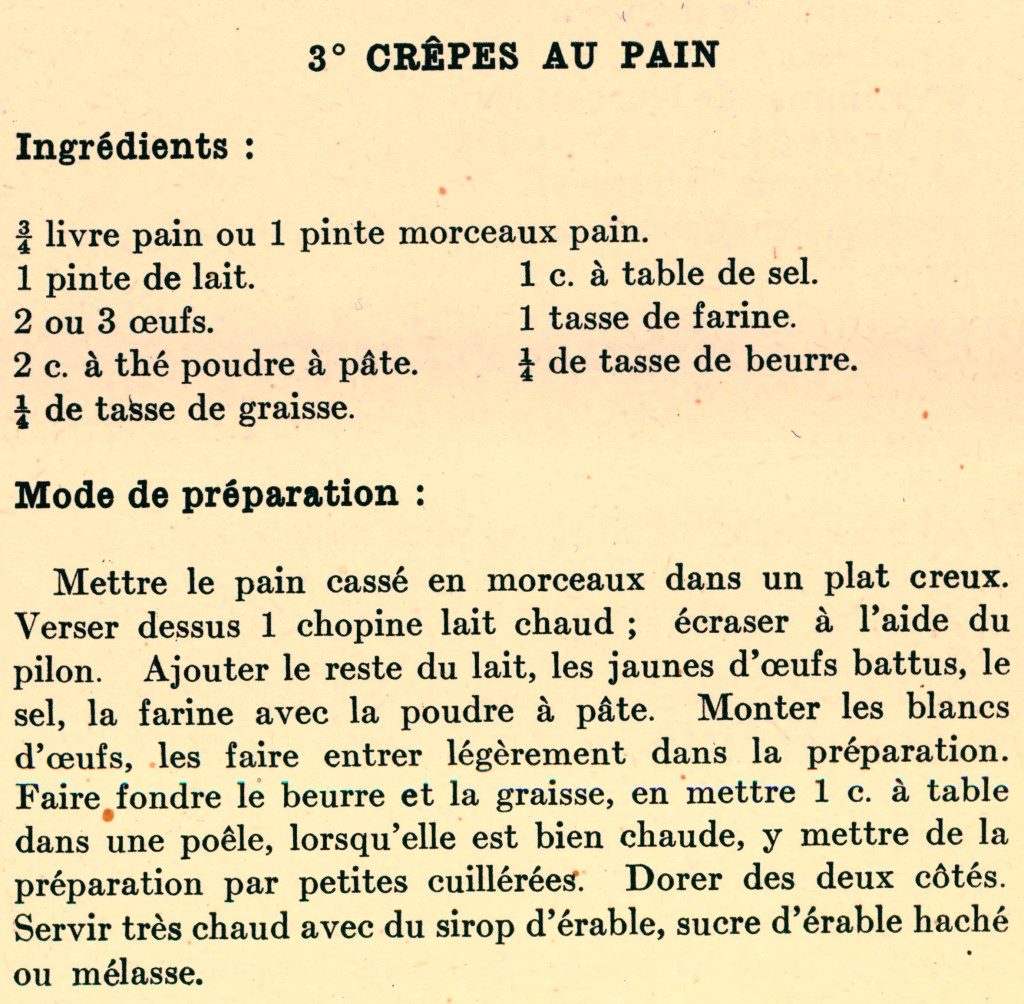 3° CRÊPES AU PAIN

Ingrédients :

$\frac{3}{4}$ livre pain ou 1 pinte morceaux pain.
1 pinte de lait.
2 ou 3 œufs.
2 c. à thé poudre à pâte.
$\frac{1}{4}$ de tasse de graisse.

1 c. à table de sel.
1 tasse de farine.
$\frac{1}{4}$ de tasse de beurre.

Mode de préparation :

Mettre le pain cassé en morceaux dans un plat creux. Verser dessus 1 chopine lait chaud ; écraser à l'aide du pilon. Ajouter le reste du lait, les jaunes d'œufs battus, le sel, la farine avec la poudre à pâte. Monter les blancs d'œufs, les faire entrer légèrement dans la préparation. Faire fondre le beurre et la graisse, en mettre 1 c. à table dans une poêle, lorsqu'elle est bien chaude, y mettre de la préparation par petites cuillérées. Dorer des deux côtés. Servir très chaud avec du sirop d'érable, sucre d'érable haché ou mélasse.